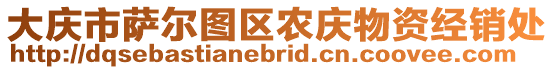 大庆市萨尔图区农庆物资经销处
http://dqsebastianebrid.cn.coovee.com